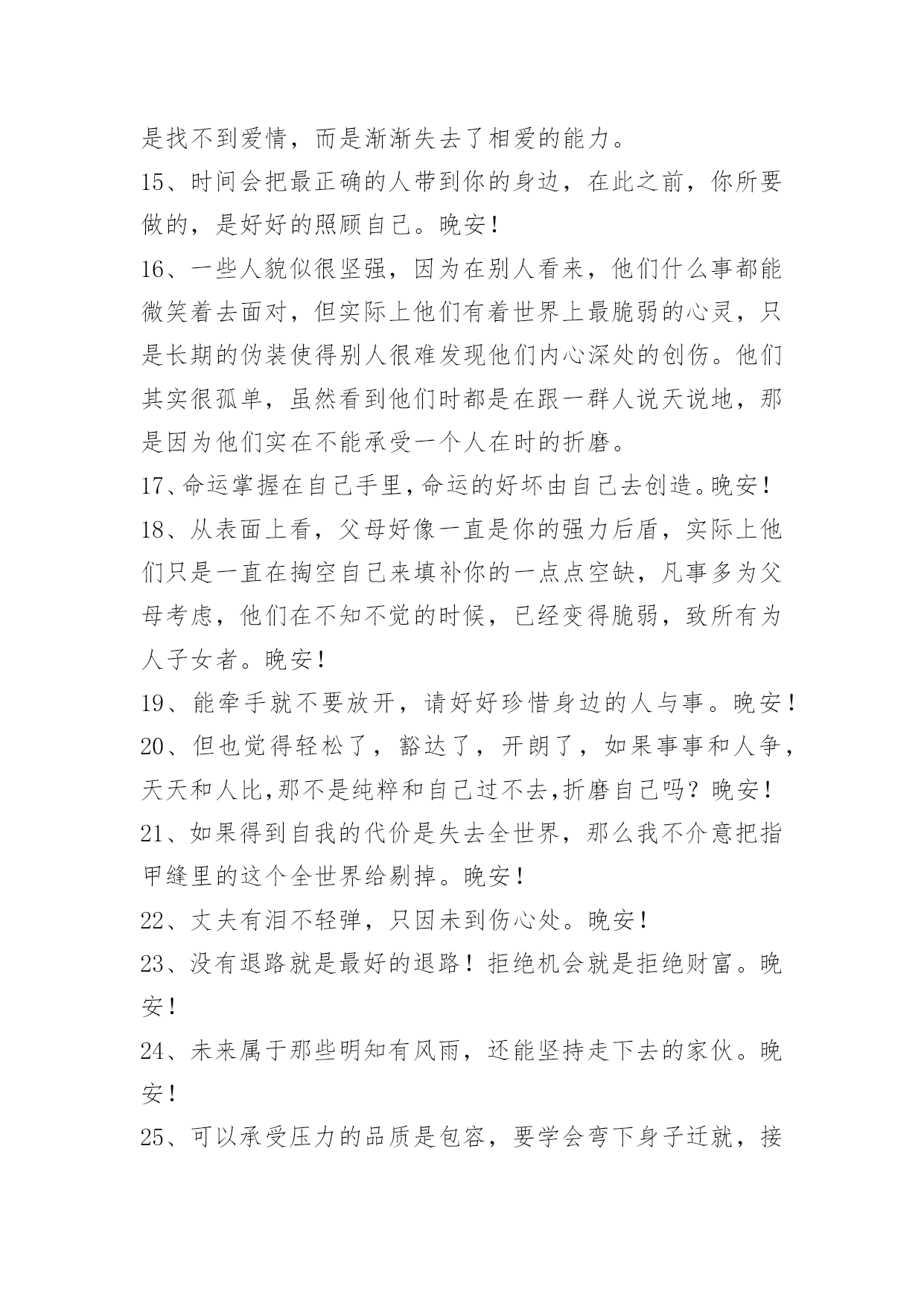 是找不到爱情，而是渐渐失去了相爱的能力。

15、时间会把最正确的人带到你的身边，在此之前，你所要做的，是好好的照顾自己。晚安！

16、一些人貌似很坚强，因为在别人看来，他们什么事都能微笑着去面对，但实际上他们有着世界上最脆弱的心灵，只是长期的伪装使得别人很难发现他们内心深处的创伤。他们其实很孤单，虽然看到他们时都是在跟一群人说天说地，那是因为他们实在不能承受一个人在时的折磨。

17、命运掌握在自己手里，命运的好坏由自己去创造。晚安！

18、从表面上看，父母好像一直是你的强力后盾，实际上他们只是一直在掏空自己来填补你的一点点空缺，凡事多为父母考虑，他们在不知不觉的时候，已经变得脆弱，致所有为人子女者。晚安！

19、能牵手就不要放开，请好好珍惜身边的人与事。晚安！

20、但也觉得轻松了，豁达了，开朗了，如果事事和人争，天天和人比,那不是纯粹和自己过不去,折磨自己吗？晚安！

21、如果得到自我的代价是失去全世界，那么我不介意把指甲缝里的这个全世界给剔掉。晚安！

22、丈夫有泪不轻弹，只因未到伤心处。晚安！

23、没有退路就是最好的退路！拒绝机会就是拒绝财富。晚安！

24、未来属于那些明知有风雨，还能坚持走下去的家伙。晚安！

25、可以承受压力的品质是包容，要学会弯下身子迁就，接